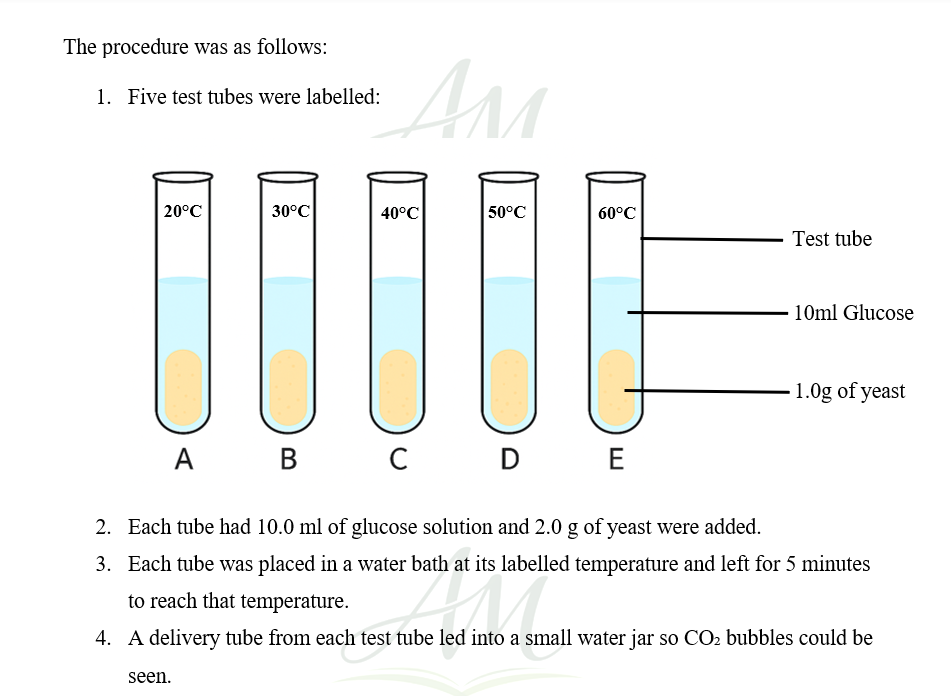 The procedure was as follows:

1. Five test tubes were labelled:

AM

20°C 30°C 40°C 50°C 60°C

Test tube

10ml Glucose

1.0g of yeast

A B C D E

2. Each tube had 10.0 ml of glucose solution and 2.0 g of yeast were added.
3. Each tube was placed in a water bath at its labelled temperature and left for 5 minutes to reach that temperature.
4. A delivery tube from each test tube led into a small water jar so $CO_2$ bubbles could be seen.

AM